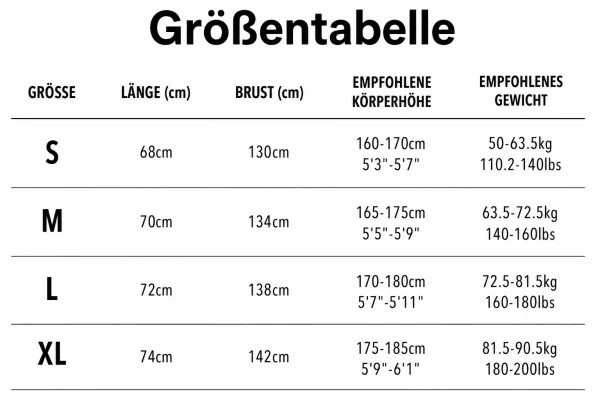 Größentabelle

| GRÖSSE | LÄNGE (cm) | BRUST (cm) | EMPFOHLENE KÖRPERHÖHE | EMPFOHLENES GEWICHT |
|---|---|---|---|---|
| S | 68cm | 130cm | 160-170cm 5'3"-5'7" | 50-63.5kg 110.2-140lbs |
| M | 70cm | 134cm | 165-175cm 5'5"-5'9" | 63.5-72.5kg 140-160lbs |
| L | 72cm | 138cm | 170-180cm 5'7"-5'11" | 72.5-81.5kg 160-180lbs |
| XL | 74cm | 142cm | 175-185cm 5'9"-6'1" | 81.5-90.5kg 180-200lbs |